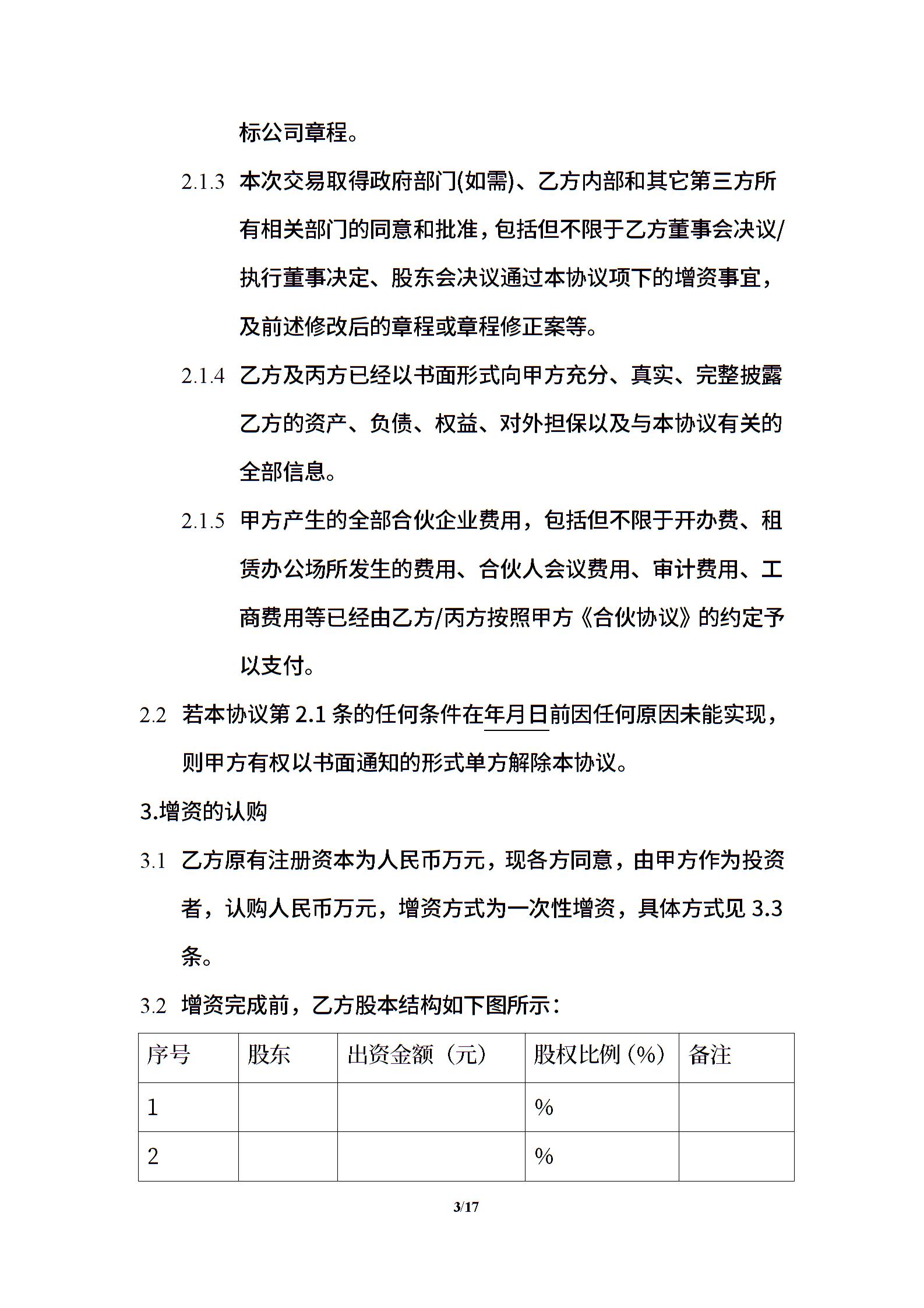 标公司章程。

2.1.3 本次交易取得政府部门(如需)、乙方内部和其它第三方所有相关部门的同意和批准，包括但不限于乙方董事会决议/执行董事决定、股东会决议通过本协议项下的增资事宜，及前述修改后的章程或章程修正案等。

2.1.4 乙方及丙方已经以书面形式向甲方充分、真实、完整披露乙方的资产、负债、权益、对外担保以及与本协议有关的全部信息。

2.1.5 甲方产生的全部合伙企业费用，包括但不限于开办费、租赁办公场所发生的费用、合伙人会议费用、审计费用、工商费用等已经由乙方/丙方按照甲方《合伙协议》的约定予以支付。

2.2 若本协议第 2.1 条的任何条件在年月日前因任何原因未能实现，则甲方有权以书面通知的形式单方解除本协议。

3.增资的认购

3.1 乙方原有注册资本为人民币万元，现各方同意，由甲方作为投资者，认购人民币万元，增资方式为一次性增资，具体方式见 3.3 条。

3.2 增资完成前，乙方股本结构如下图所示：

| 序号 | 股东 | 出资金额（元） | 股权比例（%） | 备注 |
|---|---|---|---|---|
| 1 | | | % | |
| 2 | | | % | |

3/17